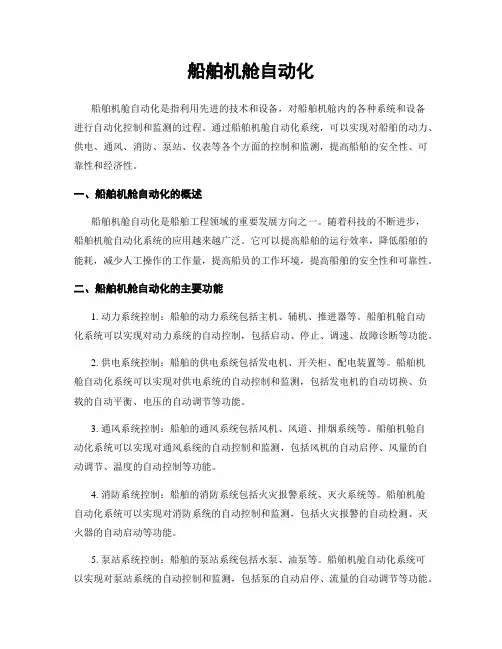 船舶机舱自动化

船舶机舱自动化是指利用先进的技术和设备，对船舶机舱内的各种系统和设备进行自动化控制和监测的过程。通过船舶机舱自动化系统，可以实现对船舶的动力、供电、通风、消防、泵站、仪表等各个方面的控制和监测，提高船舶的安全性、可靠性和经济性。

一、船舶机舱自动化的概述

船舶机舱自动化是船舶工程领域的重要发展方向之一。随着科技的不断进步，船舶机舱自动化系统的应用越来越广泛。它可以提高船舶的运行效率，降低船舶的能耗，减少人工操作的工作量，提高船员的工作环境，提高船舶的安全性和可靠性。

二、船舶机舱自动化的主要功能

1. 动力系统控制：船舶的动力系统包括主机、辅机、推进器等。船舶机舱自动化系统可以实现对动力系统的自动控制，包括启动、停止、调速、故障诊断等功能。

2. 供电系统控制：船舶的供电系统包括发电机、开关柜、配电装置等。船舶机舱自动化系统可以实现对供电系统的自动控制和监测，包括发电机的自动切换、负载的自动平衡、电压的自动调节等功能。

3. 通风系统控制：船舶的通风系统包括风机、风道、排烟系统等。船舶机舱自动化系统可以实现对通风系统的自动控制和监测，包括风机的自动启停、风量的自动调节、温度的自动控制等功能。

4. 消防系统控制：船舶的消防系统包括火灾报警系统、灭火系统等。船舶机舱自动化系统可以实现对消防系统的自动控制和监测，包括火灾报警的自动检测、灭火器的自动启动等功能。

5. 泵站系统控制：船舶的泵站系统包括水泵、油泵等。船舶机舱自动化系统可以实现对泵站系统的自动控制和监测，包括泵的自动启停、流量的自动调节等功能。